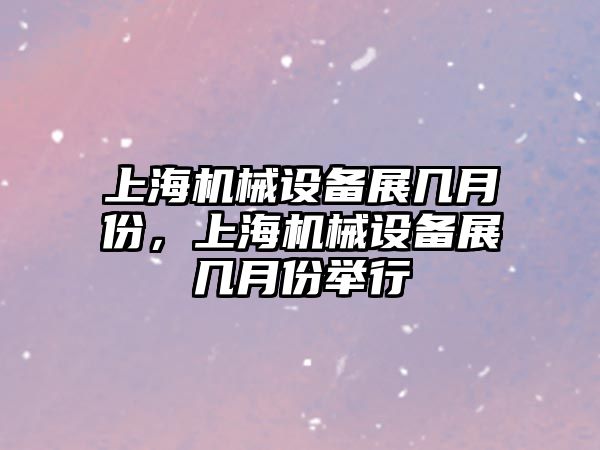 上海机械设备展几月份，上海机械设备展几月份举行